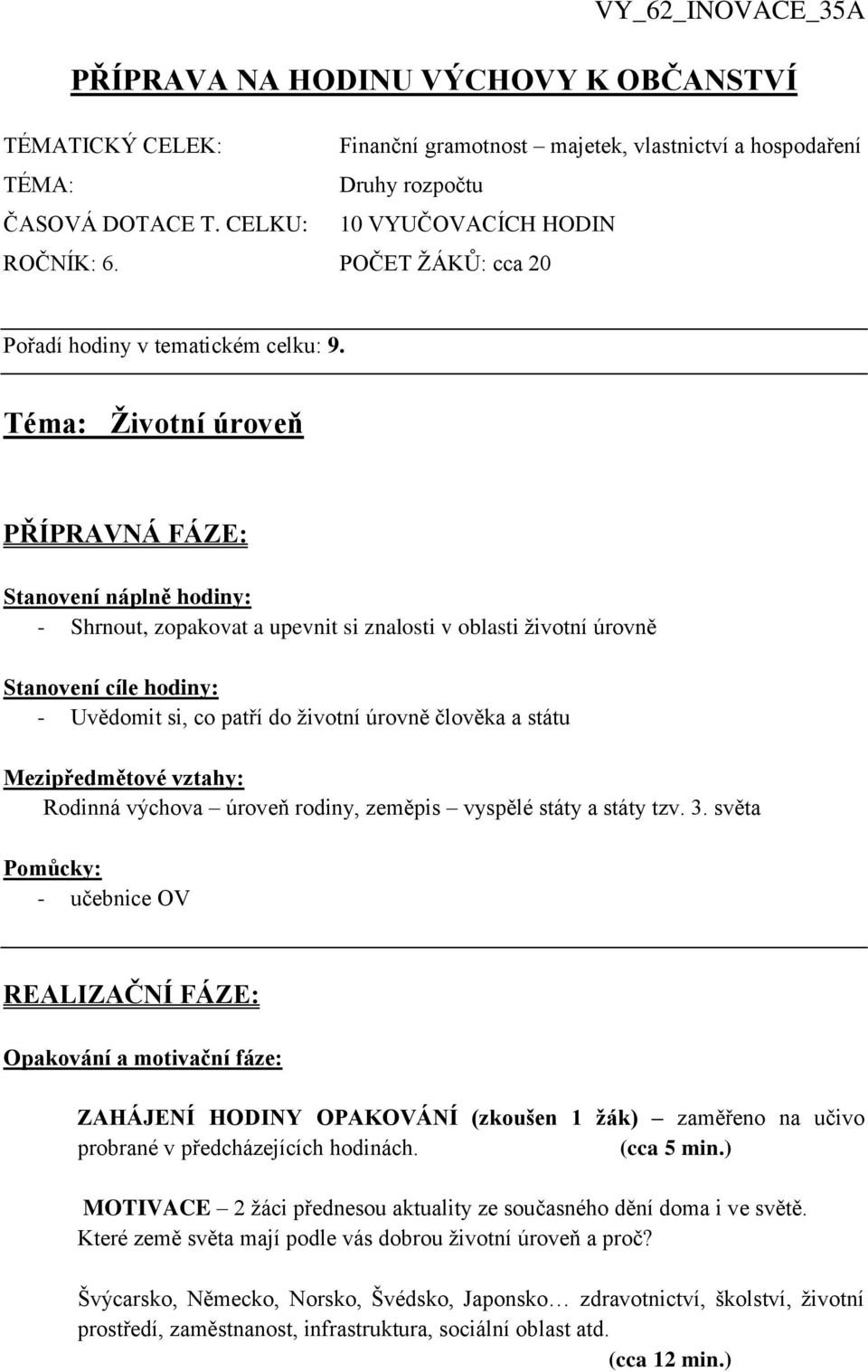 VY_62_INOVACE_35A

PŘÍPRAVA NA HODINU VÝCHOVY K OBČANSTVÍ

TÉMATICKÝ CELEK: Finanční gramotnost – majetek, vlastnictví a hospodaření
TÉMA: Druhy rozpočtu
ČASOVÁ DOTACE T. CELKU: 10 VYUČOVACÍCH HODIN
ROČNÍK: 6. POČET ŽÁKŮ: cca 20

Pořadí hodiny v tematickém celku: 9.

Téma: Životní úroveň

PŘÍPRAVNÁ FÁZE:

Stanovení náplně hodiny:
- Shrnout, zopakovat a upevnit si znalosti v oblasti životní úrovně

Stanovení cíle hodiny:
- Uvědomit si, co patří do životní úrovně člověka a státu

Mezipředmětové vztahy:
Rodinná výchova – úroveň rodiny, zeměpis – vyspělé státy a státy tzv. 3. světa

Pomůcky:
- učebnice OV

REALIZAČNÍ FÁZE:

Opakování a motivační fáze:

ZAHÁJENÍ HODINY OPAKOVÁNÍ (zkoušen 1 žák) – zaměřeno na učivo probrané v předcházejících hodinách. (cca 5 min.)

MOTIVACE – 2 žáci přednesou aktuality ze současného dění doma i ve světě. Které země světa mají podle vás dobrou životní úroveň a proč?

Švýcarsko, Německo, Norsko, Švédsko, Japonsko… zdravotnictví, školství, životní prostředí, zaměstnanost, infrastruktura, sociální oblast atd.
(cca 12 min.)